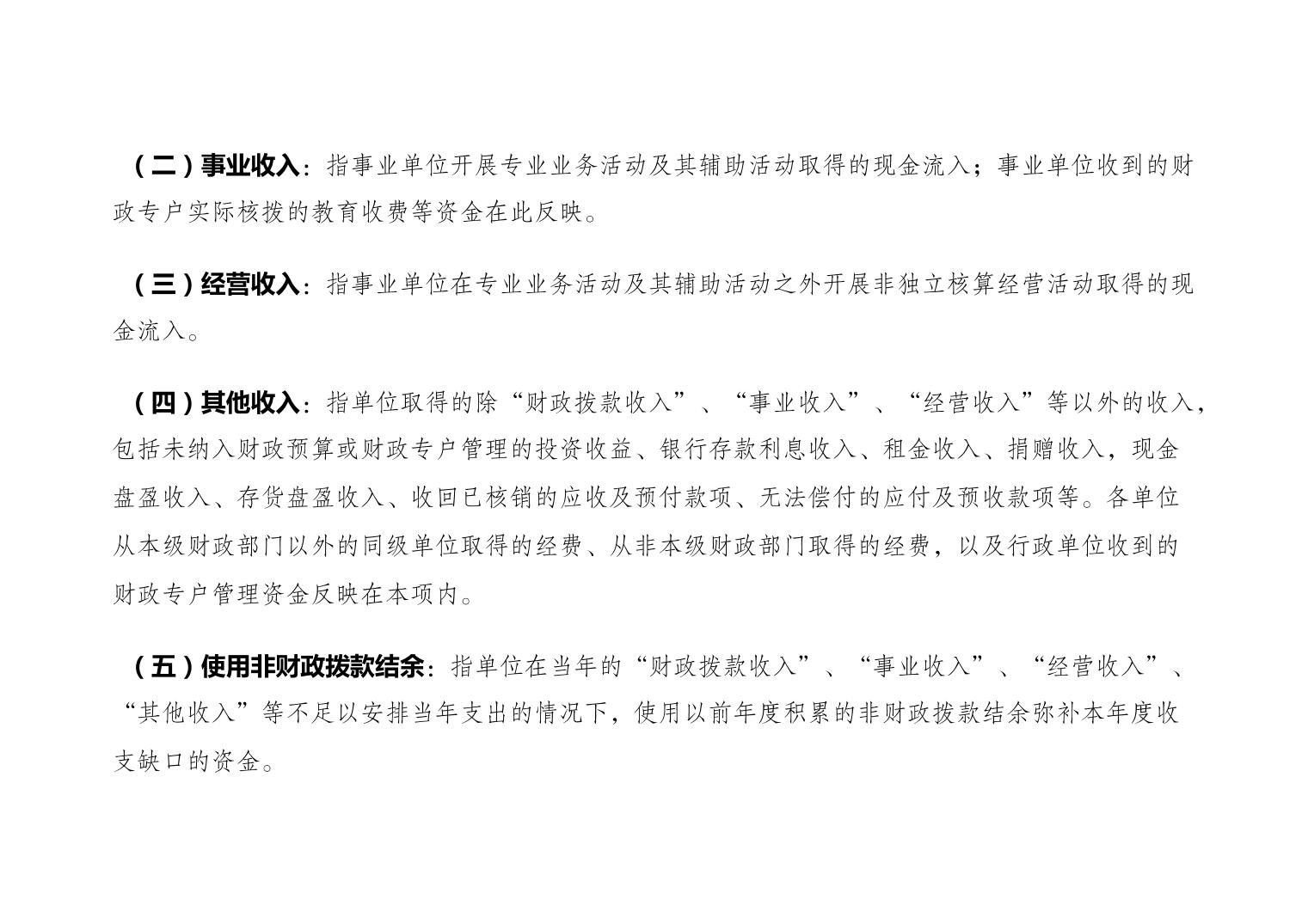 （二）事业收入：指事业单位开展专业业务活动及其辅助活动取得的现金流入；事业单位收到的财政专户实际核拨的教育收费等资金在此反映。

（三）经营收入：指事业单位在专业业务活动及其辅助活动之外开展非独立核算经营活动取得的现金流入。

（四）其他收入：指单位取得的除“财政拨款收入”、“事业收入”、“经营收入”等以外的收入，包括未纳入财政预算或财政专户管理的投资收益、银行存款利息收入、租金收入、捐赠收入，现金盘盈收入、存货盘盈收入、收回已核销的应收及预付款项、无法偿付的应付及预收款项等。各单位从本级财政部门以外的同级单位取得的经费、从非本级财政部门取得的经费，以及行政单位收到的财政专户管理资金反映在本项内。

（五）使用非财政拨款结余：指单位在当年的“财政拨款收入”、“事业收入”、“经营收入”、“其他收入”等不足以安排当年支出的情况下，使用以前年度积累的非财政拨款结余弥补本年度收支缺口的资金。